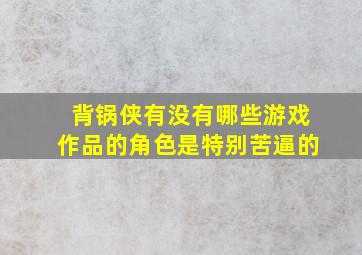 背锅侠有没有哪些游戏作品的角色是特别苦逼的